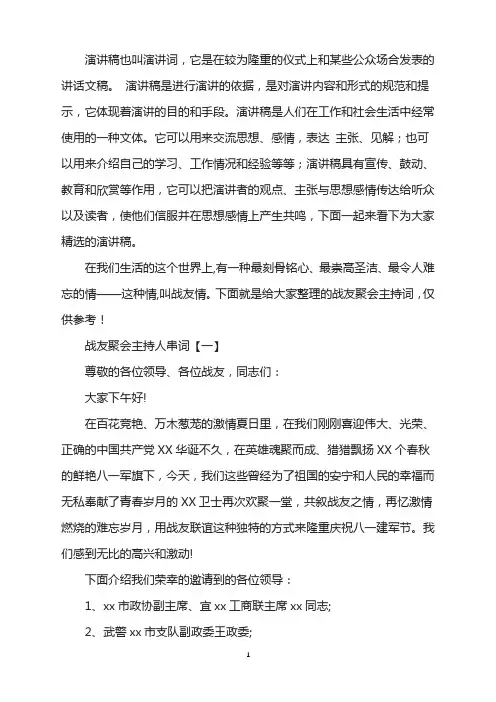 演讲稿也叫演讲词，它是在较为隆重的仪式上和某些公众场合发表的讲话文稿。 演讲稿是进行演讲的依据，是对演讲内容和形式的规范和提示，它体现着演讲的目的和手段。演讲稿是人们在工作和社会生活中经常使用的一种文体。它可以用来交流思想、感情，表达 主张、见解；也可以用来介绍自己的学习、工作情况和经验等等；演讲稿具有宣传、鼓动、教育和欣赏等作用，它可以把演讲者的观点、主张与思想感情传达给听众以及读者，使他们信服并在思想感情上产生共鸣，下面一起来看下为大家精选的演讲稿。

在我们生活的这个世界上,有一种最刻骨铭心、最崇高圣洁、最令人难忘的情——这种情,叫战友情。下面就是给大家整理的战友聚会主持词，仅供参考！

战友聚会主持人串词【一】

尊敬的各位领导、各位战友，同志们：

大家下午好!

在百花竞艳、万木葱茏的激情夏日里，在我们刚刚喜迎伟大、光荣、正确的中国共产党 XX 华诞不久，在英雄魂聚而成、猎猎飘扬 XX 个春秋的鲜艳八一军旗下，今天，我们这些曾经为了祖国的安宁和人民的幸福而无私奉献了青春岁月的 XX 卫士再次欢聚一堂，共叙战友之情，再忆激情燃烧的难忘岁月，用战友联谊这种独特的方式来隆重庆祝八一建军节。我们感到无比的高兴和激动!

下面介绍我们荣幸的邀请到的各位领导：

1、xx 市政协副主席、宜 xx 工商联主席 xx 同志;

2、武警 xx 市支队副政委王政委;

1